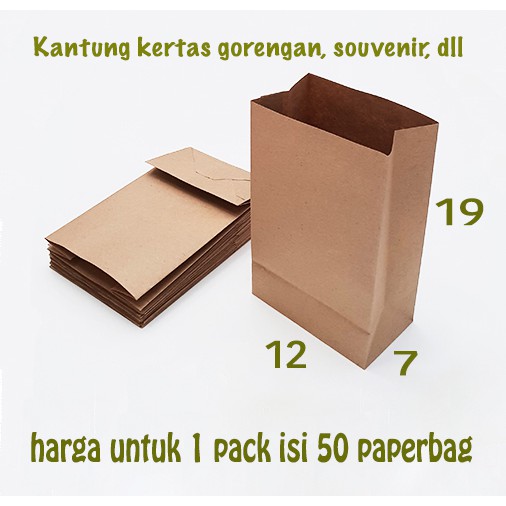 Kantung kertas gorengan, souvenir, dll

19

12

7

harga untuk 1 pack isi 50 paperbag